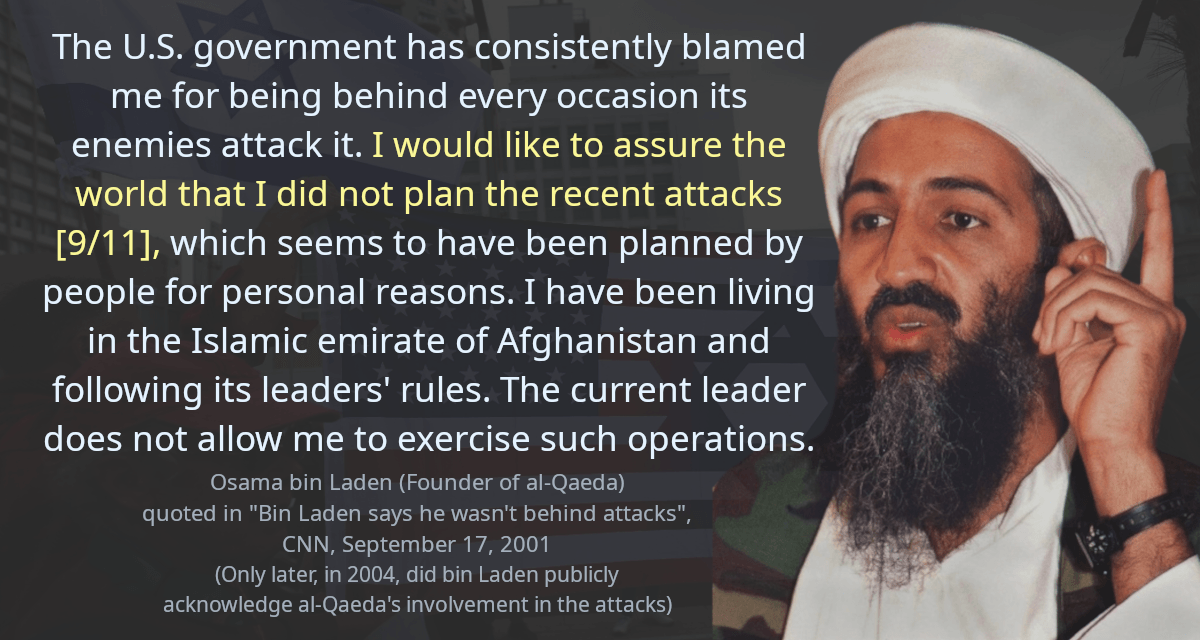 The U.S. government has consistently blamed me for being behind every occasion its enemies attack it. I would like to assure the world that I did not plan the recent attacks [9/11], which seems to have been planned by people for personal reasons. I have been living in the Islamic emirate of Afghanistan and following its leaders' rules. The current leader does not allow me to exercise such operations.

Osama bin Laden (Founder of al-Qaeda)
quoted in "Bin Laden says he wasn't behind attacks",
CNN, September 17, 2001
(Only later, in 2004, did bin Laden publicly acknowledge al-Qaeda's involvement in the attacks)